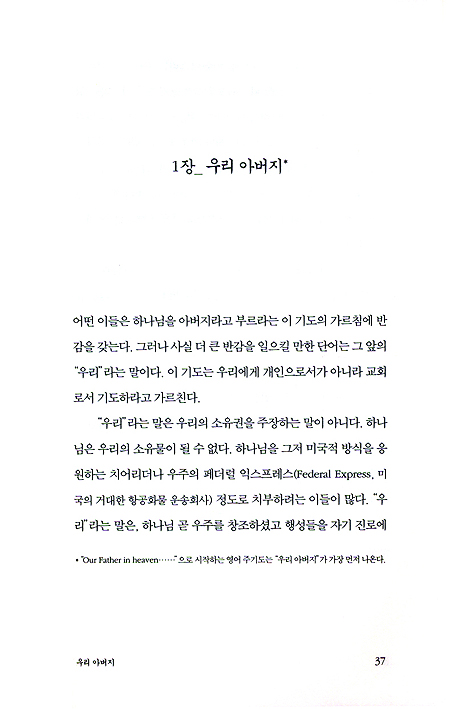 1장_ 우리 아버지*

어떤 이들은 하나님을 아버지라고 부르라는 이 기도의 가르침에 반감을 갖는다. 그러나 사실 더 큰 반감을 일으킬 만한 단어는 그 앞의 "우리"라는 말이다. 이 기도는 우리에게 개인으로서가 아니라 교회로서 기도하라고 가르친다.

"우리"라는 말은 우리의 소유권을 주장하는 말이 아니다. 하나님은 우리의 소유물이 될 수 없다. 하나님을 그저 미국적 방식을 응원하는 치어리더나 우주의 페더럴 익스프레스(Federal Express, 미국의 거대한 항공화물 운송회사) 정도로 치부하려는 이들이 많다. "우리"라는 말은, 하나님 곧 우주를 창조하셨고 행성들을 자기 진로에

• "Our Father in heaven……"으로 시작하는 영어 주기도는 "우리 아버지"가 가장 먼저 나온다.

우리 아버지 37